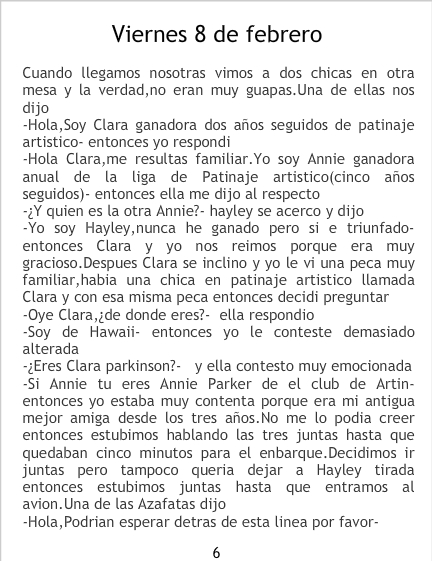 Viernes 8 de febrero

Cuando llegamos nosotras vimos a dos chicas en otra mesa y la verdad,no eran muy guapas.Una de ellas nos dijo

-Hola,Soy Clara ganadora dos años seguidos de patinaje artistico- entonces yo respondi

-Hola Clara,me resultas familiar.Yo soy Annie ganadora anual de la liga de Patinaje artistico(cinco años seguidos)- entonces ella me dijo al respecto

-¿Y quien es la otra Annie?- hayley se acerco y dijo

-Yo soy Hayley,nunca he ganado pero si e triunfado- entonces Clara y yo nos reimos porque era muy gracioso.Despues Clara se inclino y yo le vi una peca muy familiar,habia una chica en patinaje artistico llamada Clara y con esa misma peca entonces decidi preguntar

-Oye Clara,¿de donde eres?- ella respondio

-Soy de Hawaii- entonces yo le conteste demasiado alterada

-¿Eres Clara parkinson?- y ella contesto muy emocionada

-Si Annie tu eres Annie Parker de el club de Artin- entonces yo estaba muy contenta porque era mi antigua mejor amiga desde los tres años.No me lo podia creer entonces estubimos hablando las tres juntas hasta que quedaban cinco minutos para el enbarque.Decidimos ir juntas pero tampoco queria dejar a Hayley tirada entonces estubimos juntas hasta que entramos al avion.Una de las Azafatas dijo

-Hola,Podrian esperar detras de esta linea por favor-

6